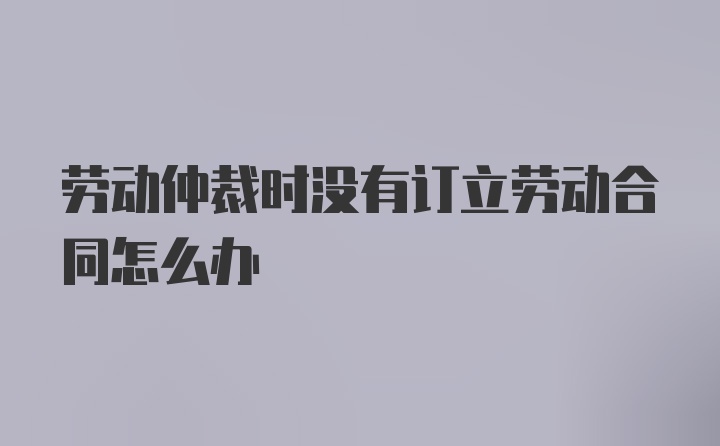 劳动仲裁时没有订立劳动合同怎么办